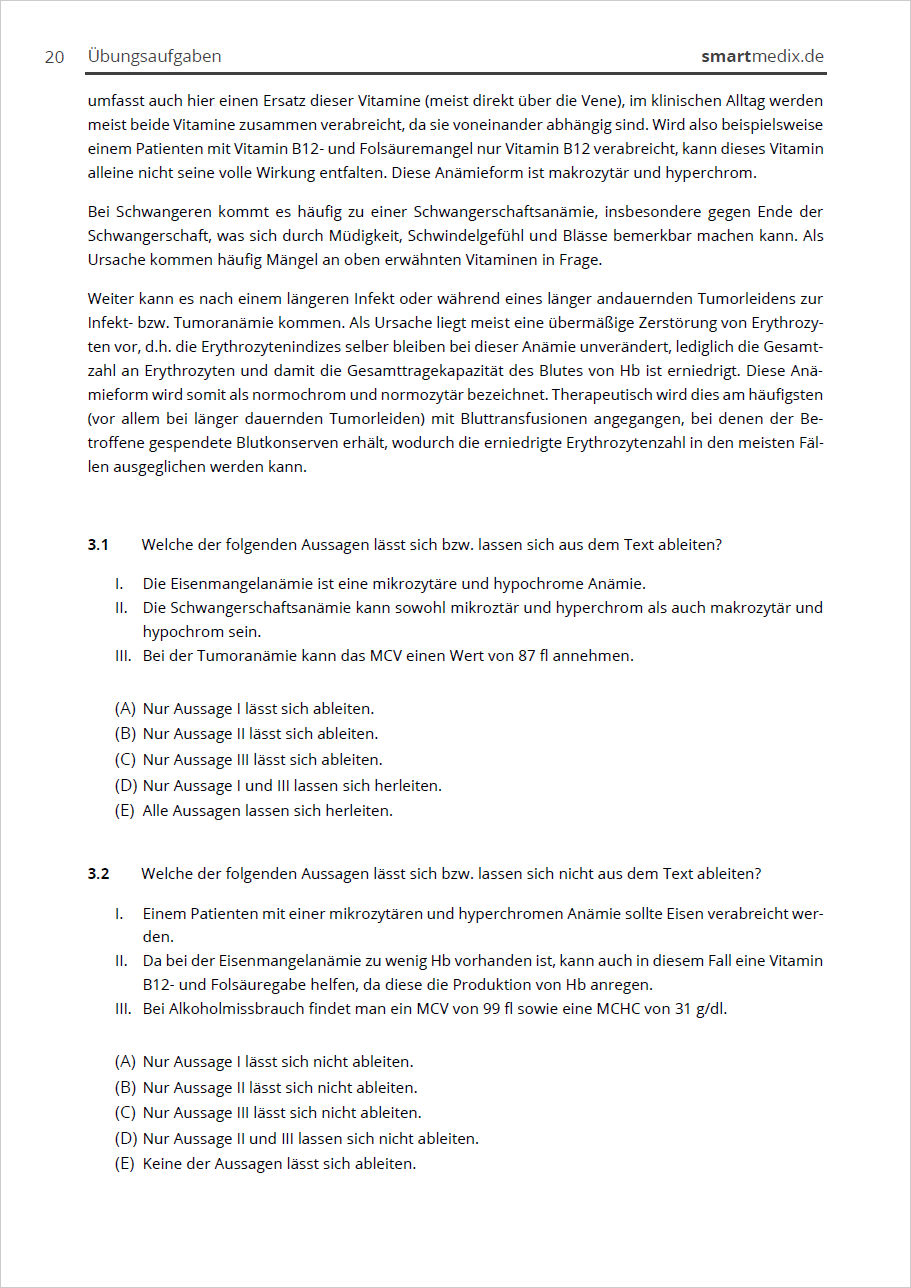 20 Übungsaufgaben smartmedix.de

umfasst auch hier einen Ersatz dieser Vitamine (meist direkt über die Vene), im klinischen Alltag werden meist beide Vitamine zusammen verabreicht, da sie voneinander abhängig sind. Wird also beispielsweise einem Patienten mit Vitamin B12- und Folsäuremangel nur Vitamin B12 verabreicht, kann dieses Vitamin alleine nicht seine volle Wirkung entfalten. Diese Anämieform ist makrozytär und hyperchrom.

Bei Schwangeren kommt es häufig zu einer Schwangerschaftsanämie, insbesondere gegen Ende der Schwangerschaft, was sich durch Müdigkeit, Schwindelgefühl und Blässe bemerkbar machen kann. Als Ursache kommen häufig Mängel an oben erwähnten Vitaminen in Frage.

Weiter kann es nach einem längeren Infekt oder während eines länger andauernden Tumorleidens zur Infekt- bzw. Tumoranämie kommen. Als Ursache liegt meist eine übermäßige Zerstörung von Erythrozyten vor, d.h. die Erythrozytenindizes selber bleiben bei dieser Anämie unverändert, lediglich die Gesamtzahl an Erythrozyten und damit die Gesamttragekapazität des Blutes von Hb ist erniedrigt. Diese Anämieform wird somit als normochrom und normozytär bezeichnet. Therapeutisch wird dies am häufigsten (vor allem bei länger dauernden Tumorleiden) mit Bluttransfusionen angegangen, bei denen der Betroffene gespendete Blutkonserven erhält, wodurch die erniedrigte Erythrozytenzahl in den meisten Fällen ausgeglichen werden kann.

3.1 Welche der folgenden Aussagen lässt sich bzw. lassen sich aus dem Text ableiten?

I. Die Eisenmangelanämie ist eine mikrozytäre und hypochrome Anämie.
II. Die Schwangerschaftsanämie kann sowohl mikroztär und hyperchrom als auch makrozytär und hypochrom sein.
III. Bei der Tumoranämie kann das MCV einen Wert von 87 fl annehmen.

(A) Nur Aussage I lässt sich ableiten.
(B) Nur Aussage II lässt sich ableiten.
(C) Nur Aussage III lässt sich ableiten.
(D) Nur Aussage I und III lassen sich herleiten.
(E) Alle Aussagen lassen sich herleiten.

3.2 Welche der folgenden Aussagen lässt sich bzw. lassen sich nicht aus dem Text ableiten?

I. Einem Patienten mit einer mikrozytären und hyperchromen Anämie sollte Eisen verabreicht werden.
II. Da bei der Eisenmangelanämie zu wenig Hb vorhanden ist, kann auch in diesem Fall eine Vitamin B12- und Folsäuregabe helfen, da diese die Produktion von Hb anregen.
III. Bei Alkoholmissbrauch findet man ein MCV von 99 fl sowie eine MCHC von 31 g/dl.

(A) Nur Aussage I lässt sich nicht ableiten.
(B) Nur Aussage II lässt sich nicht ableiten.
(C) Nur Aussage III lässt sich nicht ableiten.
(D) Nur Aussage II und III lassen sich nicht ableiten.
(E) Keine der Aussagen lässt sich ableiten.